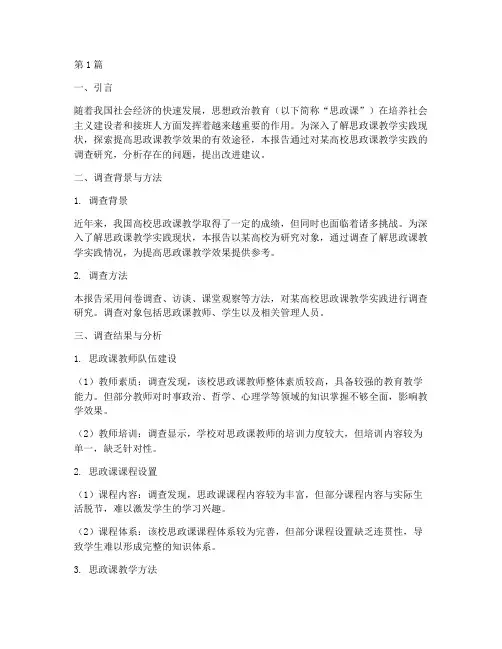 第1篇

一、引言

随着我国社会经济的快速发展，思想政治教育（以下简称“思政课”）在培养社会主义建设者和接班人方面发挥着越来越重要的作用。为深入了解思政课教学实践现状，探索提高思政课教学效果的有效途径，本报告通过对某高校思政课教学实践的调查研究，分析存在的问题，提出改进建议。

二、调查背景与方法

1. 调查背景

近年来，我国高校思政课教学取得了一定的成绩，但同时也面临着诸多挑战。为深入了解思政课教学实践现状，本报告以某高校为研究对象，通过调查了解思政课教学实践情况，为提高思政课教学效果提供参考。

2. 调查方法

本报告采用问卷调查、访谈、课堂观察等方法，对某高校思政课教学实践进行调查研究。调查对象包括思政课教师、学生以及相关管理人员。

三、调查结果与分析

1. 思政课教师队伍建设

（1）教师素质：调查发现，该校思政课教师整体素质较高，具备较强的教育教学能力。但部分教师对时事政治、哲学、心理学等领域的知识掌握不够全面，影响教学效果。

（2）教师培训：调查显示，学校对思政课教师的培训力度较大，但培训内容较为单一，缺乏针对性。

2. 思政课课程设置

（1）课程内容：调查发现，思政课课程内容较为丰富，但部分课程内容与实际生活脱节，难以激发学生的学习兴趣。

（2）课程体系：该校思政课课程体系较为完善，但部分课程设置缺乏连贯性，导致学生难以形成完整的知识体系。

3. 思政课教学方法